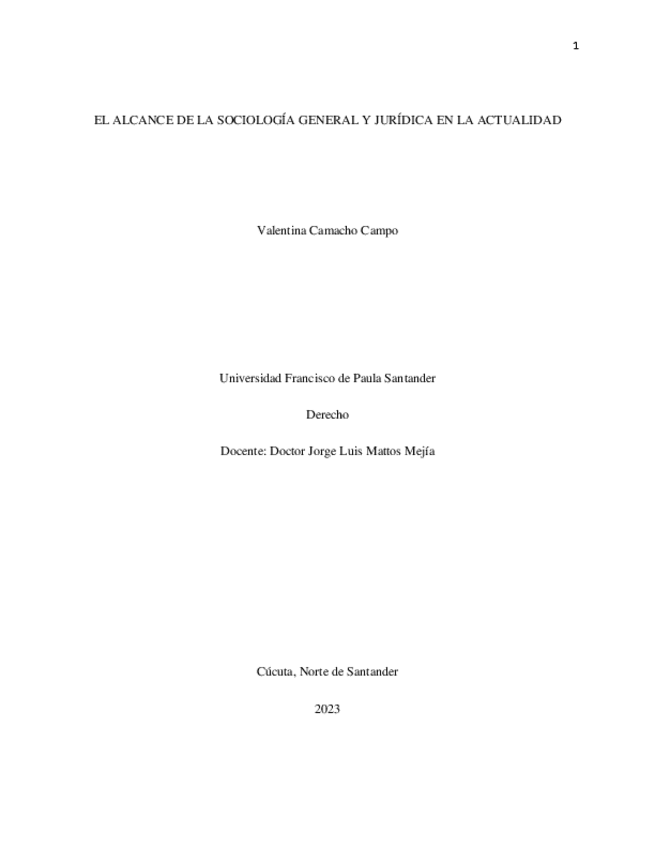 1

EL ALCANCE DE LA SOCIOLOGÍA GENERAL Y JURÍDICA EN LA ACTUALIDAD

Valentina Camacho Campo

Universidad Francisco de Paula Santander

Derecho

Docente: Doctor Jorge Luis Mattos Mejía

Cúcuta, Norte de Santander

2023